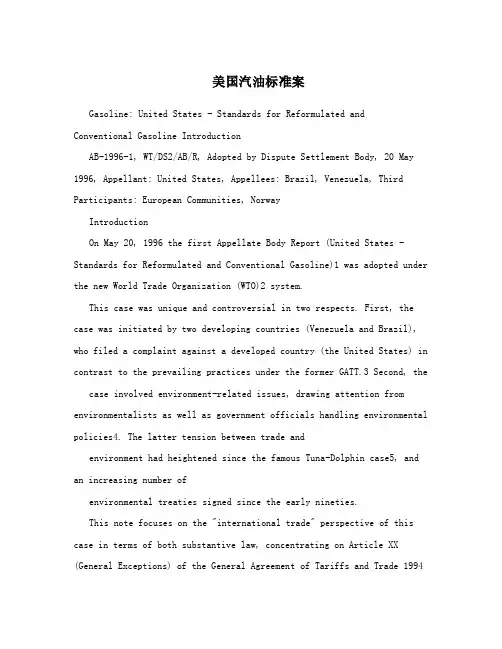 美国汽油标准案

Gasoline: United States - Standards for Reformulated and Conventional Gasoline Introduction

AB-1996-1, WT/DS2/AB/R, Adopted by Dispute Settlement Body, 20 May 1996, Appellant: United States, Appellees: Brazil, Venezuela, Third Participants: European Communities, Norway

Introduction

On May 20, 1996 the first Appellate Body Report (United States - Standards for Reformulated and Conventional Gasoline)1 was adopted under the new World Trade Organization (WTO)2 system.

This case was unique and controversial in two respects. First, the case was initiated by two developing countries (Venezuela and Brazil), who filed a complaint against a developed country (the United States) in contrast to the prevailing practices under the former GATT.3 Second, the

case involved environment-related issues, drawing attention from environmentalists as well as government officials handling environmental policies4. The latter tension between trade and

environment had heightened since the famous Tuna-Dolphin case5, and an increasing number of

environmental treaties signed since the early nineties.

This note focuses on the "international trade" perspective of this case in terms of both substantive law, concentrating on Article XX (General Exceptions) of the General Agreement of Tariffs and Trade 1994